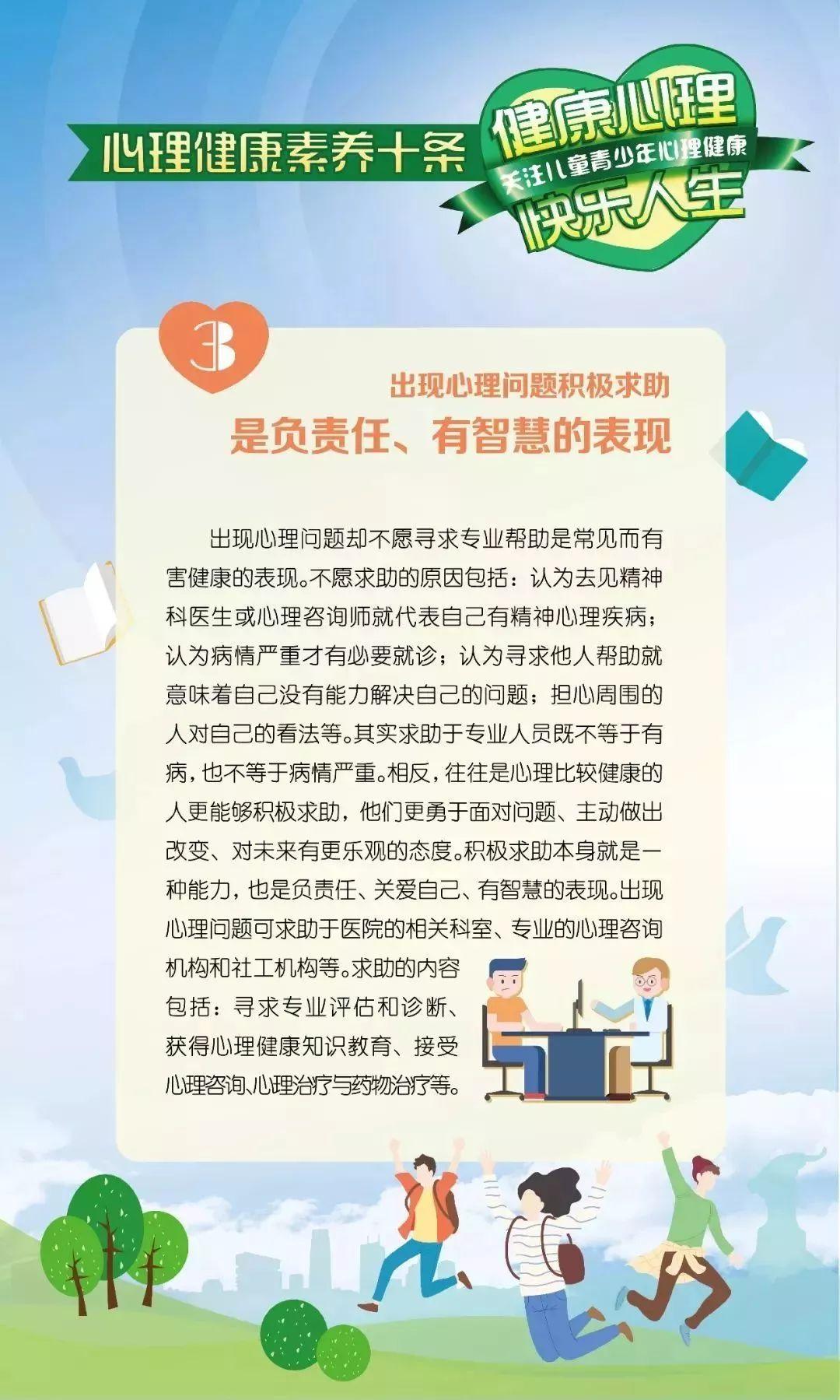 心理健康素养十条

健康心理
关注儿童青少年心理健康
快乐人生

3

出现心理问题积极求助
是负责任、有智慧的表现

出现心理问题却不愿寻求专业帮助是常见而有害健康的表现。不愿求助的原因包括：认为去见精神科医生或心理咨询师就代表自己有精神心理疾病；认为病情严重才有必要就诊；认为寻求他人帮助就意味着自己没有能力解决自己的问题；担心周围的人对自己的看法等。其实求助于专业人员既不等于有病，也不等于病情严重。相反，往往是心理比较健康的人更能够积极求助，他们更勇于面对问题、主动做出改变、对未来有更乐观的态度。积极求助本身就是一种能力，也是负责任、关爱自己、有智慧的表现。出现心理问题可求助于医院的相关科室、专业的心理咨询机构和社工机构等。求助的内容包括：寻求专业评估和诊断、获得心理健康知识教育、接受心理咨询、心理治疗与药物治疗等。